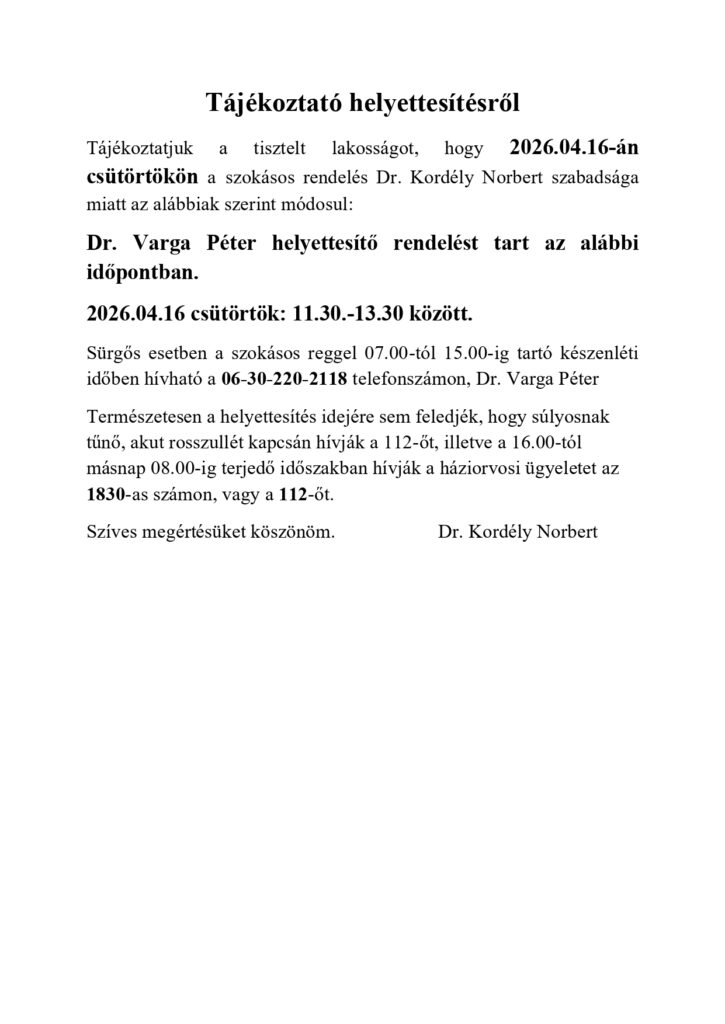 Tájékoztató helyettesítésről

Tájékoztatjuk a tisztelt lakosságot, hogy 2026.04.16-án csütörtökön a szokásos rendelés Dr. Kordély Norbert szabadsága miatt az alábbiak szerint módosul:

Dr. Varga Péter helyettesítő rendelést tart az alábbi időpontban.

2026.04.16 csütörtök: 11.30.-13.30 között.

Sürgős esetben a szokásos reggel 07.00-tól 15.00-ig tartó készenléti időben hívható a 06-30-220-2118 telefonszámon, Dr. Varga Péter

Természetesen a helyettesítés idejére sem feledjék, hogy súlyosnak tűnő, akut rosszullét kapcsán hívják a 112-őt, illetve a 16.00-tól másnap 08.00-ig terjedő időszakban hívják a háziorvosi ügyeletet az 1830-as számon, vagy a 112-őt.

Szíves megértésüket köszönöm. Dr. Kordély Norbert